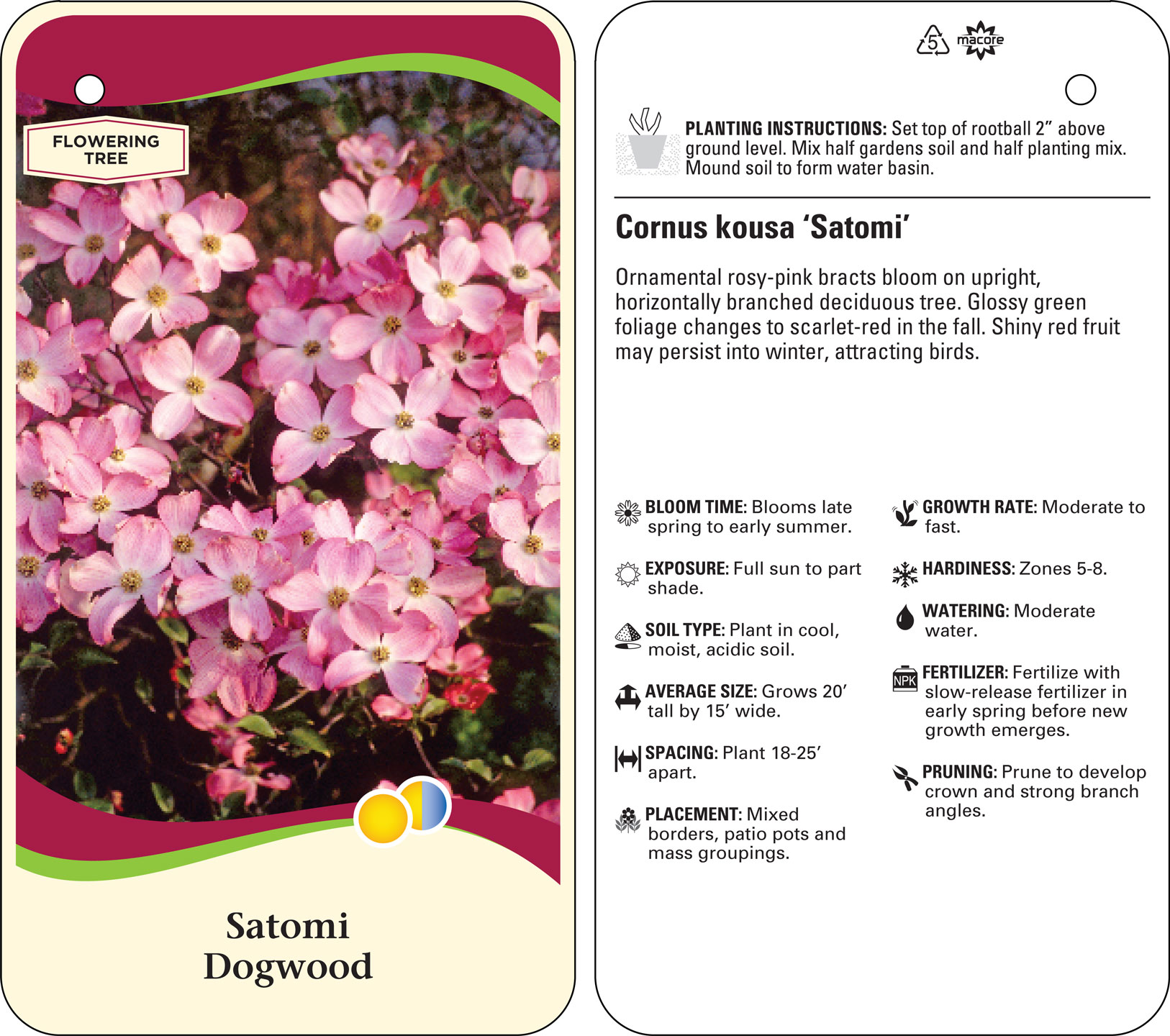 FLOWERING TREE

Satomi Dogwood

5 macore

PLANTING INSTRUCTIONS: Set top of rootball 2” above ground level. Mix half gardens soil and half planting mix. Mound soil to form water basin.

Cornus kousa ‘Satomi’

Ornamental rosy-pink bracts bloom on upright, horizontally branched deciduous tree. Glossy green foliage changes to scarlet-red in the fall. Shiny red fruit may persist into winter, attracting birds.

BLOOM TIME: Blooms late spring to early summer.

EXPOSURE: Full sun to part shade.

SOIL TYPE: Plant in cool, moist, acidic soil.

AVERAGE SIZE: Grows 20’ tall by 15’ wide.

SPACING: Plant 18-25’ apart.

PLACEMENT: Mixed borders, patio pots and mass groupings.

GROWTH RATE: Moderate to fast.

HARDINESS: Zones 5-8.

WATERING: Moderate water.

NPK

FERTILIZER: Fertilize with slow-release fertilizer in early spring before new growth emerges.

PRUNING: Prune to develop crown and strong branch angles.